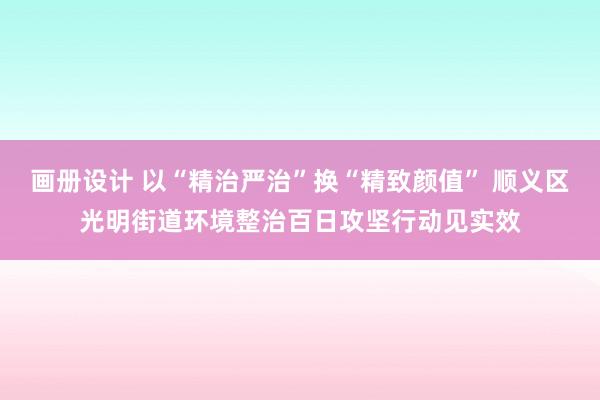 画册设计 以“精治严治”换“精致颜值” 顺义区光明街道环境整治百日攻坚行动见实效